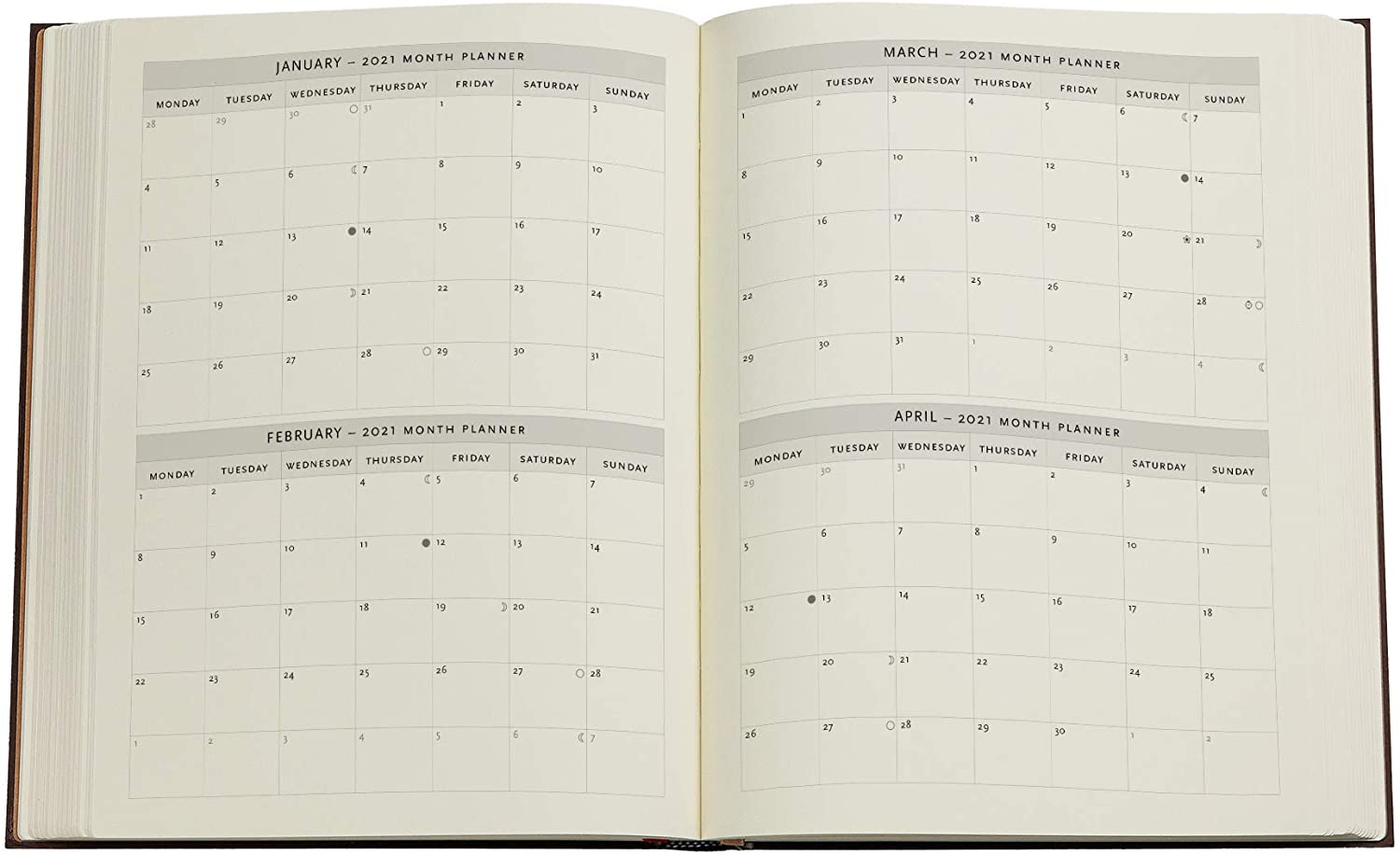 JANUARY – 2021 MONTH PLANNER

| MONDAY | TUESDAY | WEDNESDAY | THURSDAY | FRIDAY | SATURDAY | SUNDAY |
|---|---|---|---|---|---|---|
| 28 | 29 | 30 | 31 | 1 | 2 | 3 |
| 4 | 5 | 6 | 7 | 8 | 9 | 10 |
| 11 | 12 | 13 | 14 | 15 | 16 | 17 |
| 18 | 19 | 20 | 21 | 22 | 23 | 24 |
| 25 | 26 | 27 | 28 | 29 | 30 | 31 |

FEBRUARY – 2021 MONTH PLANNER

| MONDAY | TUESDAY | WEDNESDAY | THURSDAY | FRIDAY | SATURDAY | SUNDAY |
|---|---|---|---|---|---|---|
| 1 | 2 | 3 | 4 | 5 | 6 | 7 |
| 8 | 9 | 10 | 11 | 12 | 13 | 14 |
| 15 | 16 | 17 | 18 | 19 | 20 | 21 |
| 22 | 23 | 24 | 25 | 26 | 27 | 28 |
| 1 | 2 | 3 | 4 | 5 | 6 | 7 |

MARCH – 2021 MONTH PLANNER

| MONDAY | TUESDAY | WEDNESDAY | THURSDAY | FRIDAY | SATURDAY | SUNDAY |
|---|---|---|---|---|---|---|
| 1 | 2 | 3 | 4 | 5 | 6 | 7 |
| 8 | 9 | 10 | 11 | 12 | 13 | 14 |
| 15 | 16 | 17 | 18 | 19 | 20 | 21 |
| 22 | 23 | 24 | 25 | 26 | 27 | 28 |
| 29 | 30 | 31 | 1 | 2 | 3 | 4 |

APRIL – 2021 MONTH PLANNER

| MONDAY | TUESDAY | WEDNESDAY | THURSDAY | FRIDAY | SATURDAY | SUNDAY |
|---|---|---|---|---|---|---|
| 29 | 30 | 31 | 1 | 2 | 3 | 4 |
| 5 | 6 | 7 | 8 | 9 | 10 | 11 |
| 12 | 13 | 14 | 15 | 16 | 17 | 18 |
| 19 | 20 | 21 | 22 | 23 | 24 | 25 |
| 26 | 27 | 28 | 29 | 30 | 1 | 2 |